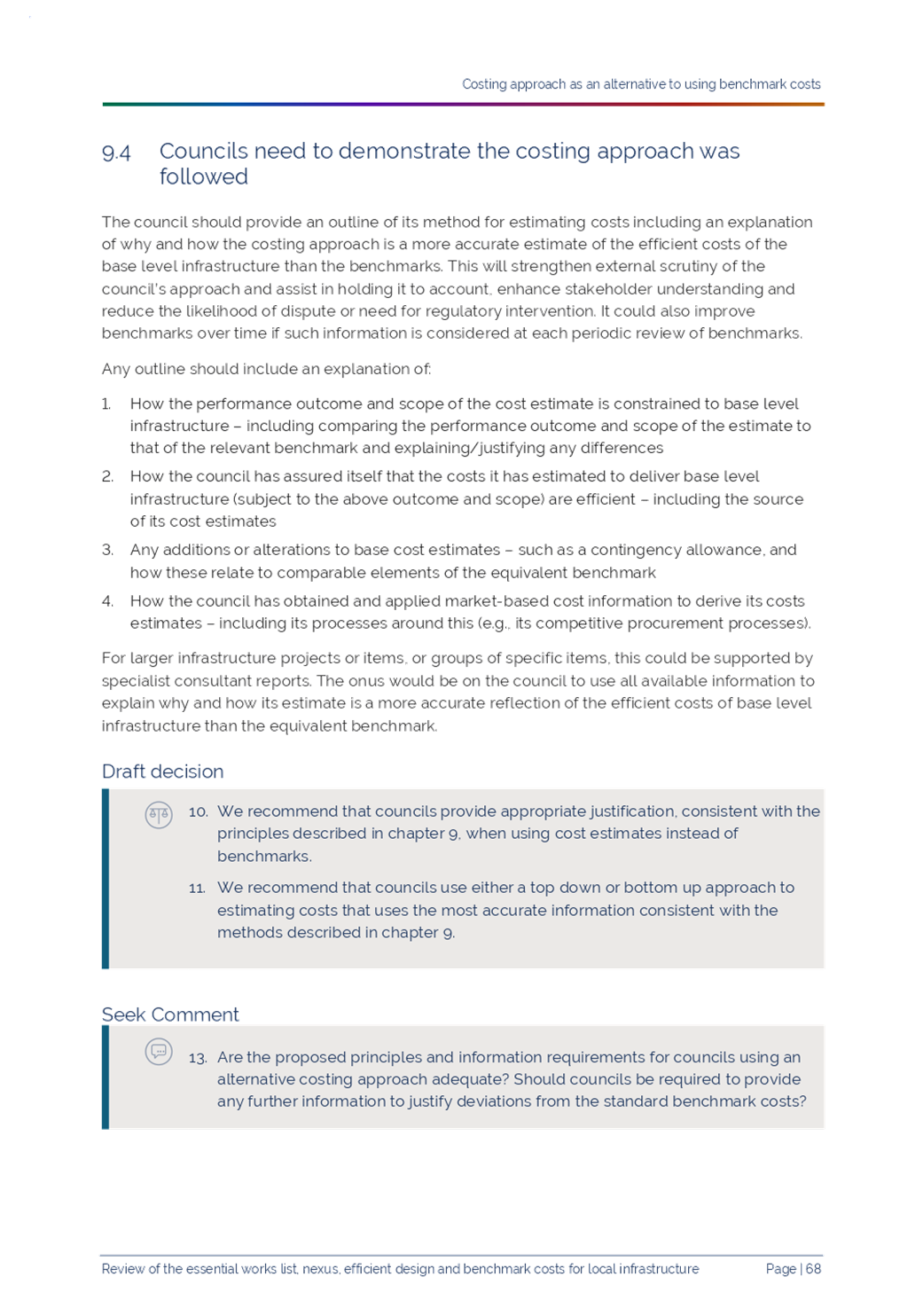 Costing approach as an alternative to using benchmark costs

9.4 Councils need to demonstrate the costing approach was followed

The council should provide an outline of its method for estimating costs including an explanation of why and how the costing approach is a more accurate estimate of the efficient costs of the base level infrastructure than the benchmarks. This will strengthen external scrutiny of the council's approach and assist in holding it to account, enhance stakeholder understanding and reduce the likelihood of dispute or need for regulatory intervention. It could also improve benchmarks over time if such information is considered at each periodic review of benchmarks.

Any outline should include an explanation of:

1. How the performance outcome and scope of the cost estimate is constrained to base level infrastructure – including comparing the performance outcome and scope of the estimate to that of the relevant benchmark and explaining/justifying any differences
2. How the council has assured itself that the costs it has estimated to deliver base level infrastructure (subject to the above outcome and scope) are efficient – including the source of its cost estimates
3. Any additions or alterations to base cost estimates – such as a contingency allowance, and how these relate to comparable elements of the equivalent benchmark
4. How the council has obtained and applied market-based cost information to derive its costs estimates – including its processes around this (e.g., its competitive procurement processes).

For larger infrastructure projects or items, or groups of specific items, this could be supported by specialist consultant reports. The onus would be on the council to use all available information to explain why and how its estimate is a more accurate reflection of the efficient costs of base level infrastructure than the equivalent benchmark.

Draft decision

10. We recommend that councils provide appropriate justification, consistent with the principles described in chapter 9, when using cost estimates instead of benchmarks.

11. We recommend that councils use either a top down or bottom up approach to estimating costs that uses the most accurate information consistent with the methods described in chapter 9.

Seek Comment

13. Are the proposed principles and information requirements for councils using an alternative costing approach adequate? Should councils be required to provide any further information to justify deviations from the standard benchmark costs?

Review of the essential works list, nexus, efficient design and benchmark costs for local infrastructure Page | 68